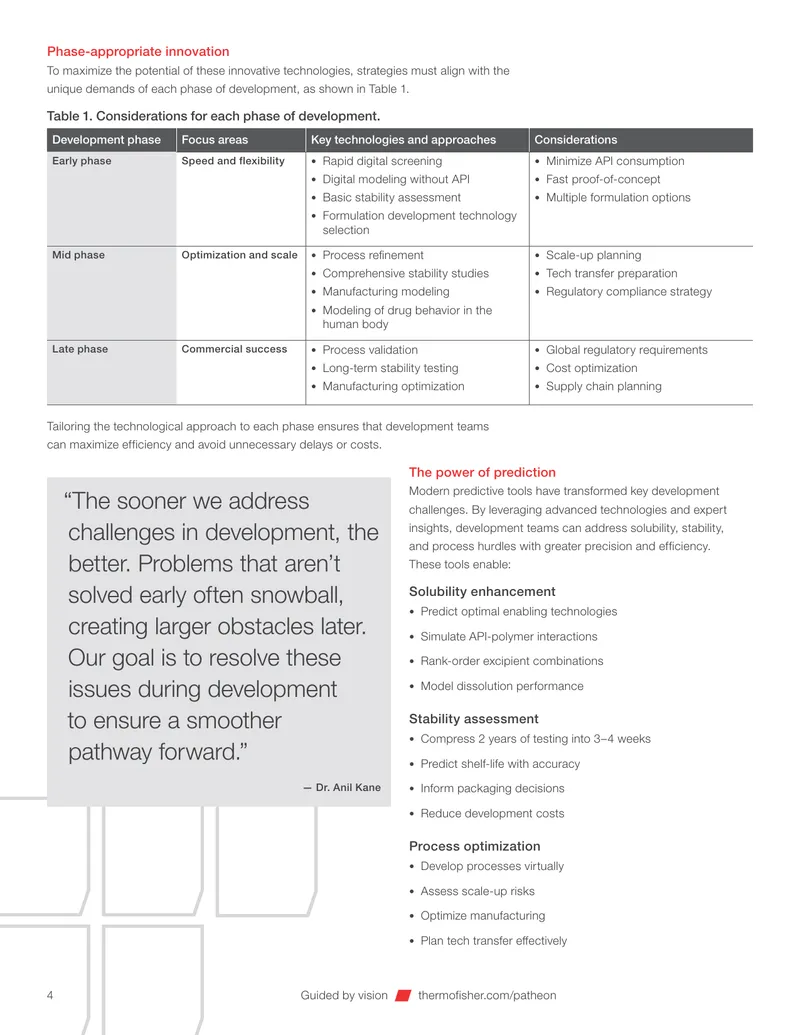 Phase-appropriate innovation

To maximize the potential of these innovative technologies, strategies must align with the unique demands of each phase of development, as shown in Table 1.

Table 1. Considerations for each phase of development.

| Development phase | Focus areas | Key technologies and approaches | Considerations |
|---|---|---|---|
| Early phase | Speed and flexibility | • Rapid digital screening • Digital modeling without API • Basic stability assessment • Formulation development technology selection | • Minimize API consumption • Fast proof-of-concept • Multiple formulation options |
| Mid phase | Optimization and scale | • Process refinement • Comprehensive stability studies • Manufacturing modeling • Modeling of drug behavior in the human body | • Scale-up planning • Tech transfer preparation • Regulatory compliance strategy |
| Late phase | Commercial success | • Process validation • Long-term stability testing • Manufacturing optimization | • Global regulatory requirements • Cost optimization • Supply chain planning |

Tailoring the technological approach to each phase ensures that development teams can maximize efficiency and avoid unnecessary delays or costs.

"The sooner we address challenges in development, the better. Problems that aren't solved early often snowball, creating larger obstacles later. Our goal is to resolve these issues during development to ensure a smoother pathway forward."

— Dr. Anil Kane

The power of prediction

Modern predictive tools have transformed key development challenges. By leveraging advanced technologies and expert insights, development teams can address solubility, stability, and process hurdles with greater precision and efficiency. These tools enable:

Solubility enhancement
• Predict optimal enabling technologies
• Simulate API-polymer interactions
• Rank-order excipient combinations
• Model dissolution performance

Stability assessment
• Compress 2 years of testing into 3–4 weeks
• Predict shelf-life with accuracy
• Inform packaging decisions
• Reduce development costs

Process optimization
• Develop processes virtually
• Assess scale-up risks
• Optimize manufacturing
• Plan tech transfer effectively

4 Guided by vision thermofisher.com/patheon